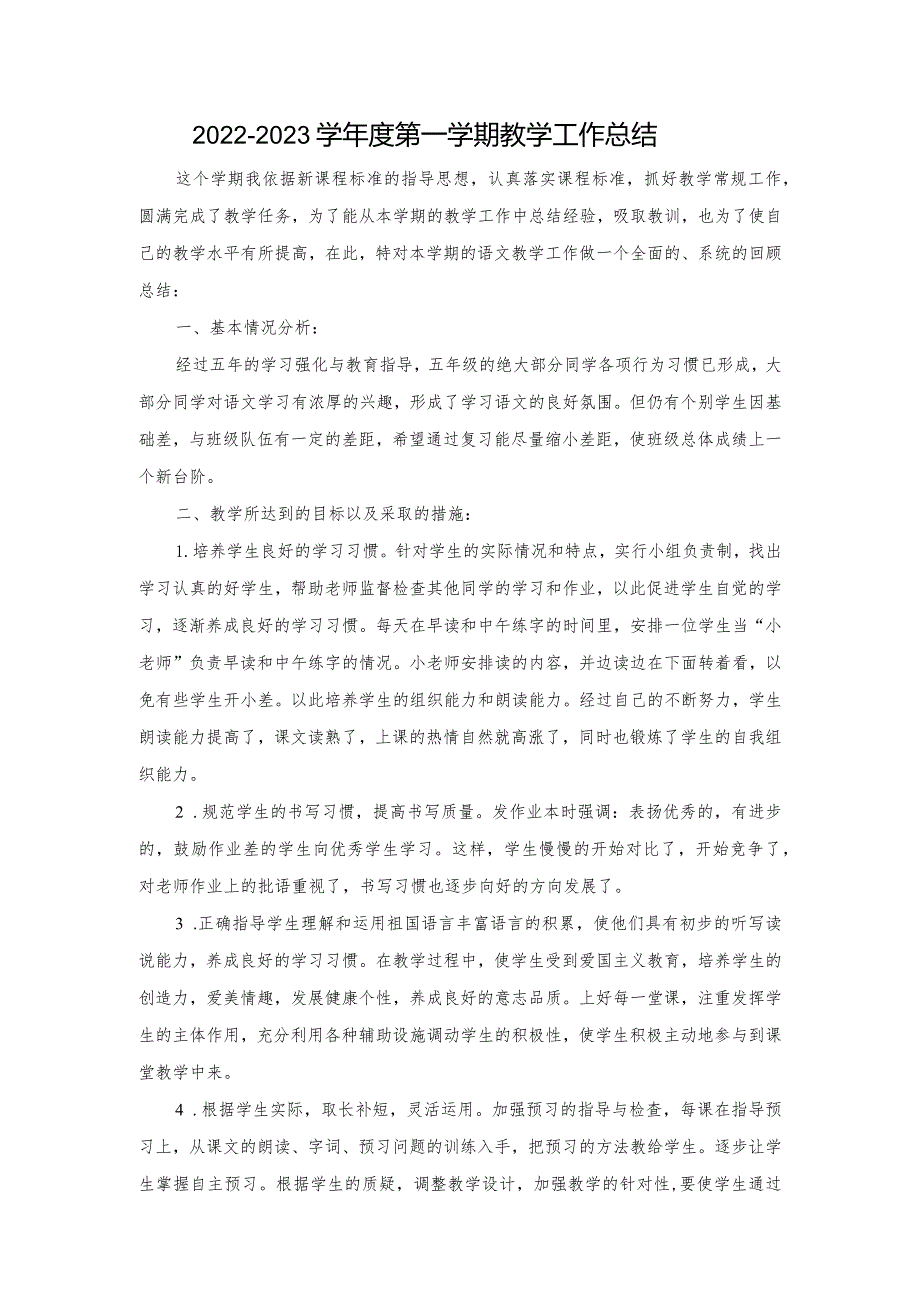 2022-2023学年度第一学期教学工作总结

这个学期我依据新课程标准的指导思想，认真落实课程标准，抓好教学常规工作，圆满完成了教学任务，为了能从本学期的教学工作中总结经验，吸取教训，也为了使自己的教学水平有所提高，在此，特对本学期的语文教学工作做一个全面的、系统的回顾总结：

一、基本情况分析：

经过五年的学习强化与教育指导，五年级的绝大部分同学各项行为习惯已形成，大部分同学对语文学习有浓厚的兴趣，形成了学习语文的良好氛围。但仍有个别学生因基础差，与班级队伍有一定的差距，希望通过复习能尽量缩小差距，使班级总体成绩上一个新台阶。

二、教学所达到的目标以及采取的措施：

1.培养学生良好的学习习惯。针对学生的实际情况和特点，实行小组负责制，找出学习认真的好学生，帮助老师监督检查其他同学的学习和作业，以此促进学生自觉的学习，逐渐养成良好的学习习惯。每天在早读和中午练字的时间里，安排一位学生当“小老师”负责早读和中午练字的情况。小老师安排读的内容，并边读边在下面转着看，以免有些学生开小差。以此培养学生的组织能力和朗读能力。经过自己的不断努力，学生朗读能力提高了，课文读熟了，上课的热情自然就高涨了，同时也锻炼了学生的自我组织能力。

2．规范学生的书写习惯，提高书写质量。发作业本时强调：表扬优秀的，有进步的，鼓励作业差的学生向优秀学生学习。这样，学生慢慢的开始对比了，开始竞争了，对老师作业上的批语重视了，书写习惯也逐步向好的方向发展了。

3．正确指导学生理解和运用祖国语言丰富语言的积累，使他们具有初步的听写读说能力，养成良好的学习习惯。在教学过程中，使学生受到爱国主义教育，培养学生的创造力，爱美情趣，发展健康个性，养成良好的意志品质。上好每一堂课，注重发挥学生的主体作用，充分利用各种辅助设施调动学生的积极性，使学生积极主动地参与到课堂教学中来。

4．根据学生实际，取长补短，灵活运用。加强预习的指导与检查，每课在指导预习上，从课文的朗读、字词、预习问题的训练入手，把预习的方法教给学生。逐步让学生掌握自主预习。根据学生的质疑，调整教学设计，加强教学的针对性,要使学生通过